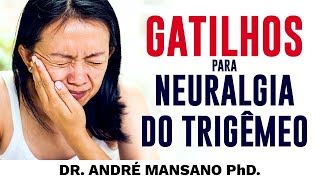 GATILHOS
PARA
NEURALGIA
DO TRIGÊMEO

DR. ANDRÉ MANSANO PhD.